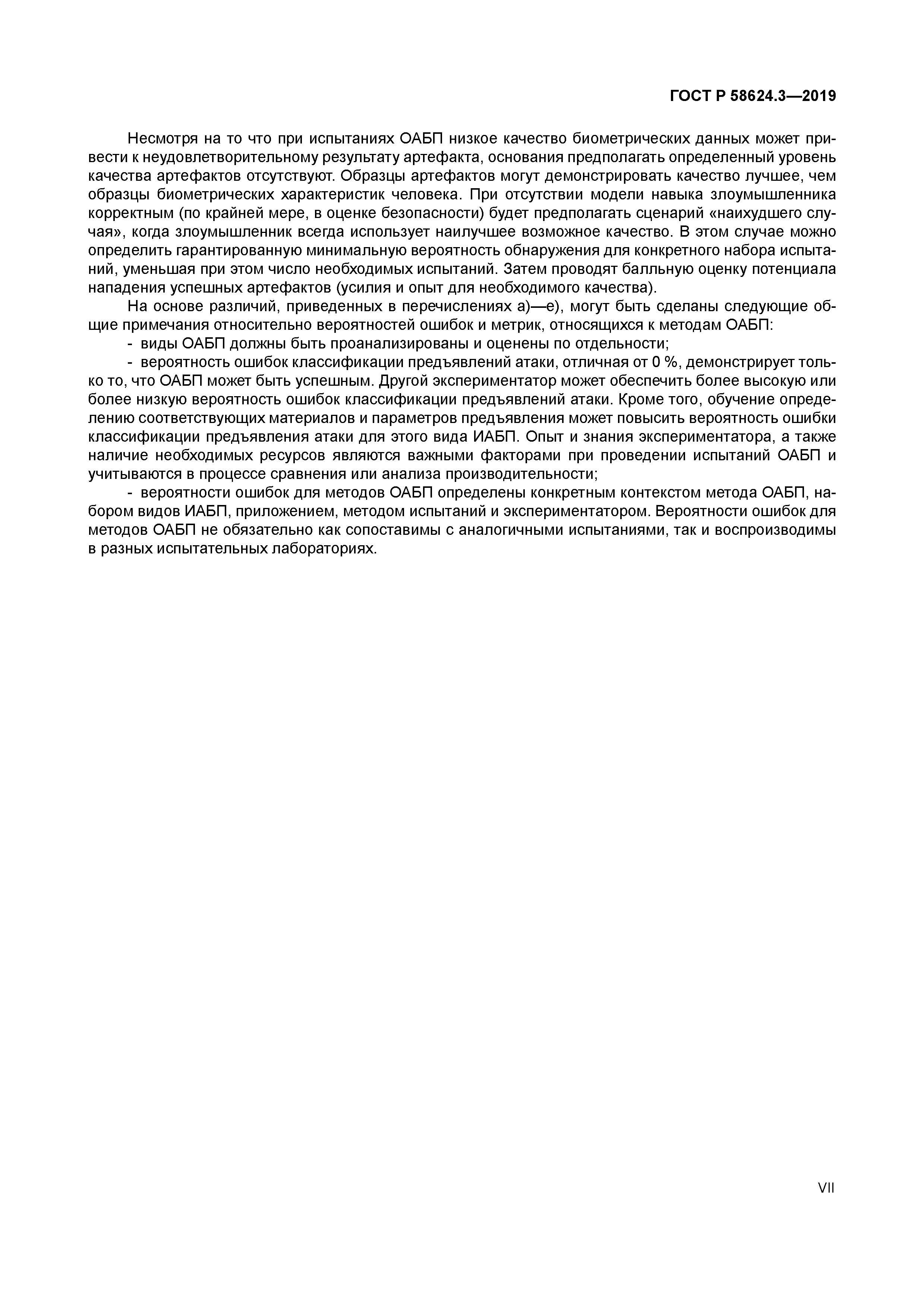 ГОСТ Р 58624.3—2019

Несмотря на то что при испытаниях ОАБП низкое качество биометрических данных может привести к неудовлетворительному результату артефакта, основания предполагать определенный уровень качества артефактов отсутствуют. Образцы артефактов могут демонстрировать качество лучшее, чем образцы биометрических характеристик человека. При отсутствии модели навыка злоумышленника корректным (по крайней мере, в оценке безопасности) будет предполагать сценарий «наихудшего случая», когда злоумышленник всегда использует наилучшее возможное качество. В этом случае можно определить гарантированную минимальную вероятность обнаружения для конкретного набора испытаний, уменьшая при этом число необходимых испытаний. Затем проводят балльную оценку потенциала нападения успешных артефактов (усилия и опыт для необходимого качества).

На основе различий, приведенных в перечислениях а)—е), могут быть сделаны следующие общие примечания относительно вероятностей ошибок и метрик, относящихся к методам ОАБП:

- виды ОАБП должны быть проанализированы и оценены по отдельности;

- вероятность ошибок классификации предъявлений атаки, отличная от 0 %, демонстрирует только то, что ОАБП может быть успешным. Другой экспериментатор может обеспечить более высокую или более низкую вероятность ошибок классификации предъявлений атаки. Кроме того, обучение определению соответствующих материалов и параметров предъявления может повысить вероятность ошибки классификации предъявления атаки для этого вида ИАБП. Опыт и знания экспериментатора, а также наличие необходимых ресурсов являются важными факторами при проведении испытаний ОАБП и учитываются в процессе сравнения или анализа производительности;

- вероятности ошибок для методов ОАБП определены конкретным контекстом метода ОАБП, набором видов ИАБП, приложением, методом испытаний и экспериментатором. Вероятности ошибок для методов ОАБП не обязательно как сопоставимы с аналогичными испытаниями, так и воспроизводимы в разных испытательных лабораториях.

VII